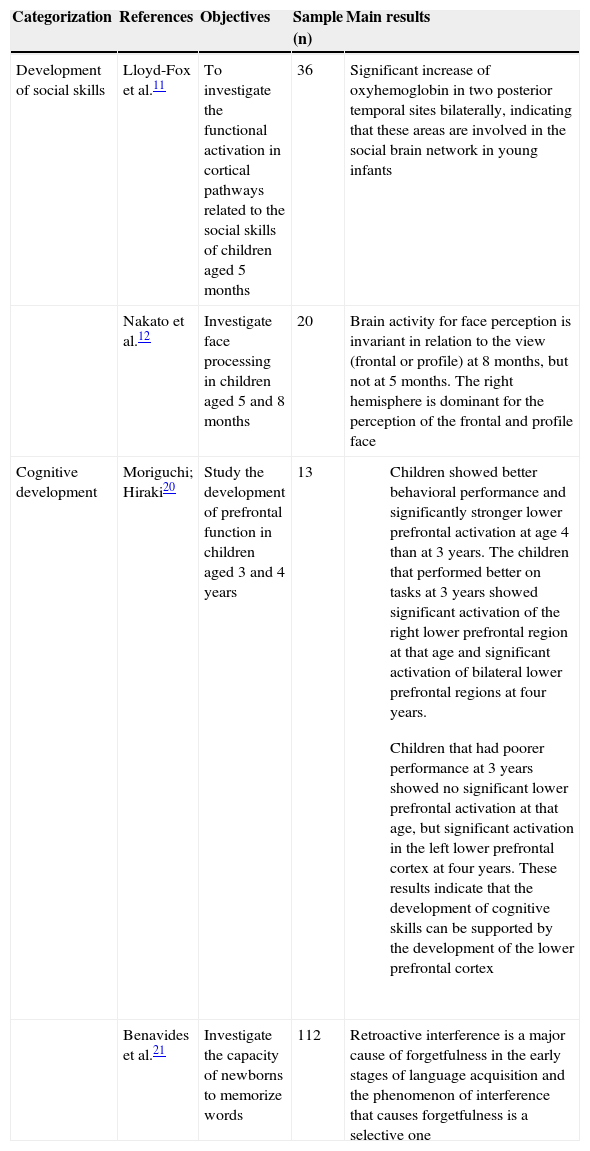 | Categorization | References | Objectives | Sample (n) | Main results |
|---|---|---|---|---|
| Development of social skills | Lloyd-Fox et al.$^{11}$ | To investigate the functional activation in cortical pathways related to the social skills of children aged 5 months | 36 | Significant increase of oxyhemoglobin in two posterior temporal sites bilaterally, indicating that these areas are involved in the social brain network in young infants |
| | Nakato et al.$^{12}$ | Investigate face processing in children aged 5 and 8 months | 20 | Brain activity for face perception is invariant in relation to the view (frontal or profile) at 8 months, but not at 5 months. The right hemisphere is dominant for the perception of the frontal and profile face |
| Cognitive development | Moriguchi; Hiraki$^{20}$ | Study the development of prefrontal function in children aged 3 and 4 years | 13 | Children showed better behavioral performance and significantly stronger lower prefrontal activation at age 4 than at 3 years. The children that performed better on tasks at 3 years showed significant activation of the right lower prefrontal region at that age and significant activation of bilateral lower prefrontal regions at four years. Children that had poorer performance at 3 years showed no significant lower prefrontal activation at that age, but significant activation in the left lower prefrontal cortex at four years. These results indicate that the development of cognitive skills can be supported by the development of the lower prefrontal cortex |
| | Benavides et al.$^{21}$ | Investigate the capacity of newborns to memorize words | 112 | Retroactive interference is a major cause of forgetfulness in the early stages of language acquisition and the phenomenon of interference that causes forgetfulness is a selective one |